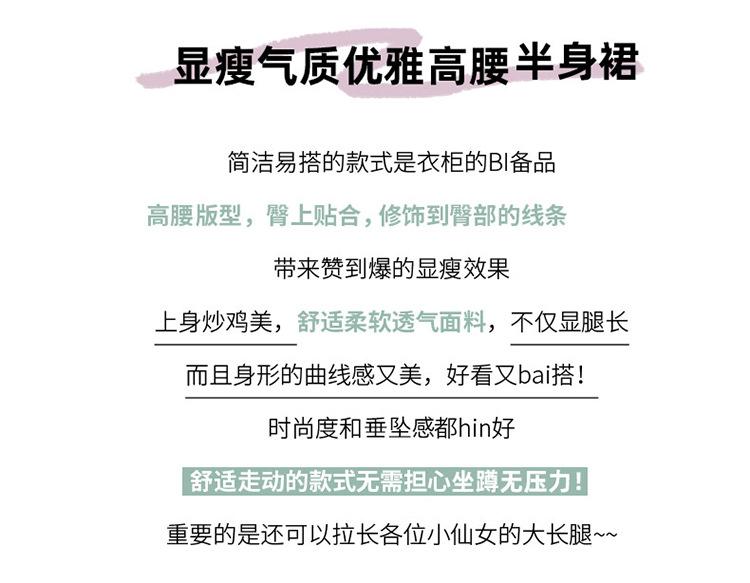 显瘦气质优雅高腰半身裙

简洁易搭的款式是衣柜的BI备品

高腰版型，臀上贴合，修饰到臀部的线条

带来赞到爆的显瘦效果

上身炒鸡美，舒适柔软透气面料，不仅显腿长

而且身形的曲线感又美，好看又bai搭！

时尚度和垂坠感都hin好

舒适走动的款式无需担心坐蹲无压力！

重要的是还可以拉长各位小仙女的大长腿~~